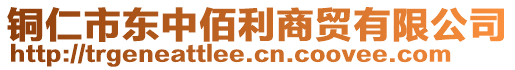 铜仁市东中佰利商贸有限公司
http://trgeneattlee.cn.coovee.com